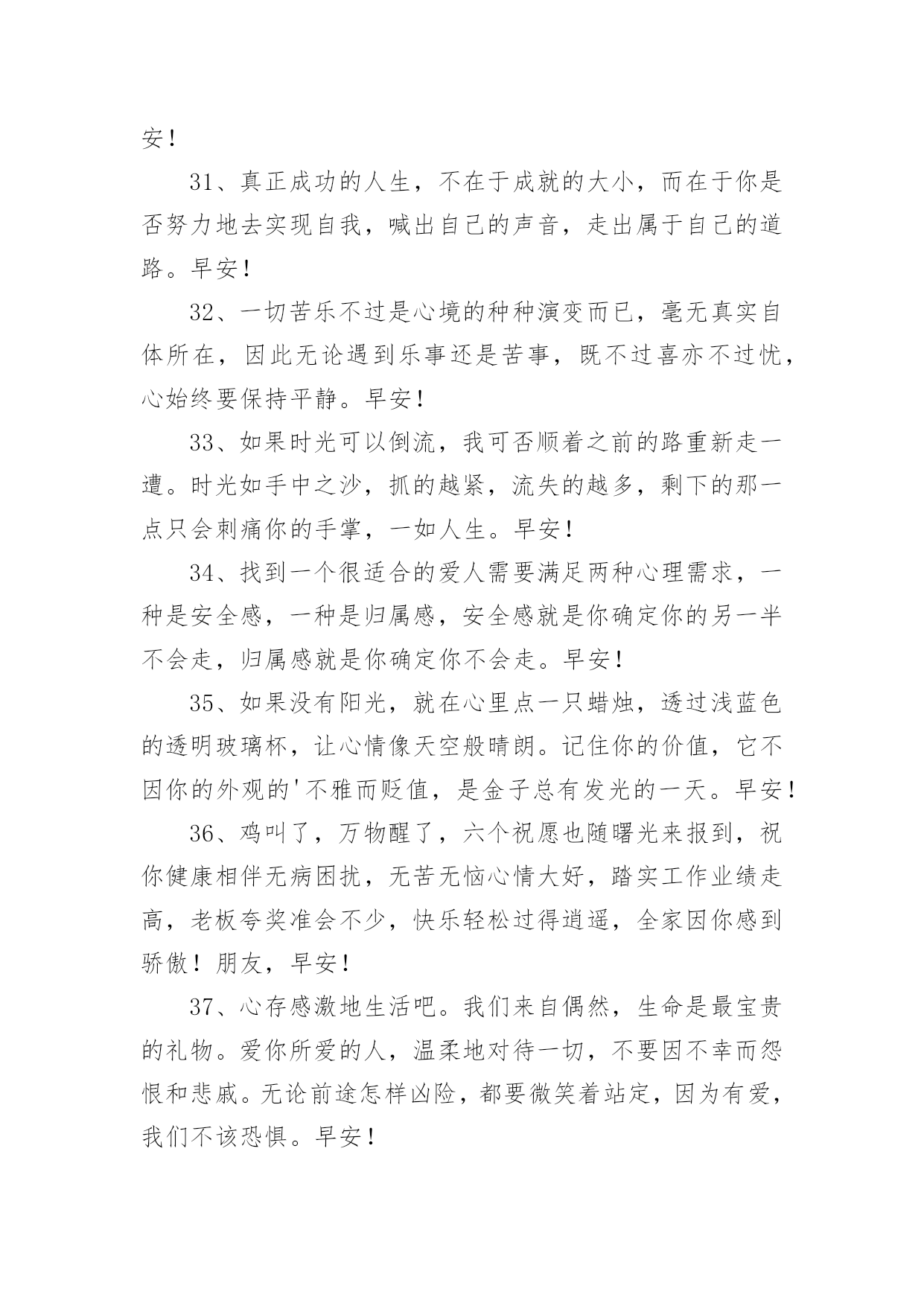 安！

31、真正成功的人生，不在于成就的大小，而在于你是否努力地去实现自我，喊出自己的声音，走出属于自己的道路。早安！

32、一切苦乐不过是心境的种种演变而已，毫无真实自体所在，因此无论遇到乐事还是苦事，既不过喜亦不过忧，心始终要保持平静。早安！

33、如果时光可以倒流，我可否顺着之前的路重新走一遭。时光如手中之沙，抓的越紧，流失的越多，剩下的那一点只会刺痛你的手掌，一如人生。早安！

34、找到一个很适合的爱人需要满足两种心理需求，一种是安全感，一种是归属感，安全感就是你确定你的另一半不会走，归属感就是你确定你不会走。早安！

35、如果没有阳光，就在心里点一只蜡烛，透过浅蓝色的透明玻璃杯，让心情像天空般晴朗。记住你的价值，它不因你的外观的'不雅而贬值，是金子总有发光的一天。早安！

36、鸡叫了，万物醒了，六个祝愿也随曙光来报到，祝你健康相伴无病困扰，无苦无恼心情大好，踏实工作业绩走高，老板夸奖准会不少，快乐轻松过得逍遥，全家因你感到骄傲！朋友，早安！

37、心存感激地生活吧。我们来自偶然，生命是最宝贵的礼物。爱你所爱的人，温柔地对待一切，不要因不幸而怨恨和悲戚。无论前途怎样凶险，都要微笑着站定，因为有爱，我们不该恐惧。早安！